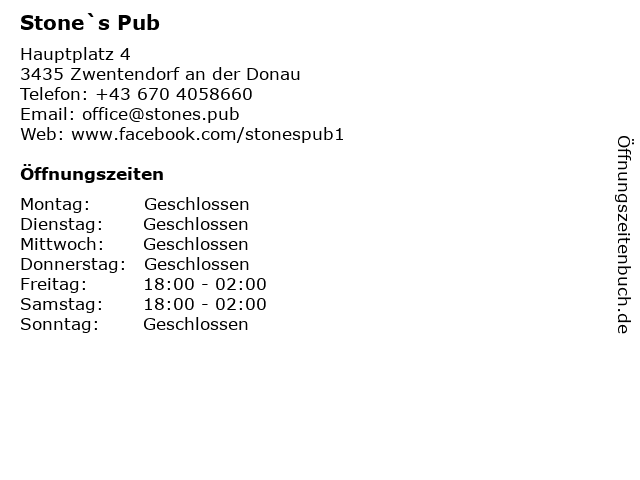 Stone`s Pub

Hauptplatz 4
3435 Zwentendorf an der Donau
Telefon: +43 670 4058660
Email: office@stones.pub
Web: www.facebook.com/stonespub1

Öffnungszeiten

Montag: Geschlossen
Dienstag: Geschlossen
Mittwoch: Geschlossen
Donnerstag: Geschlossen
Freitag: 18:00 - 02:00
Samstag: 18:00 - 02:00
Sonntag: Geschlossen

Öffnungszeitenbuch.de